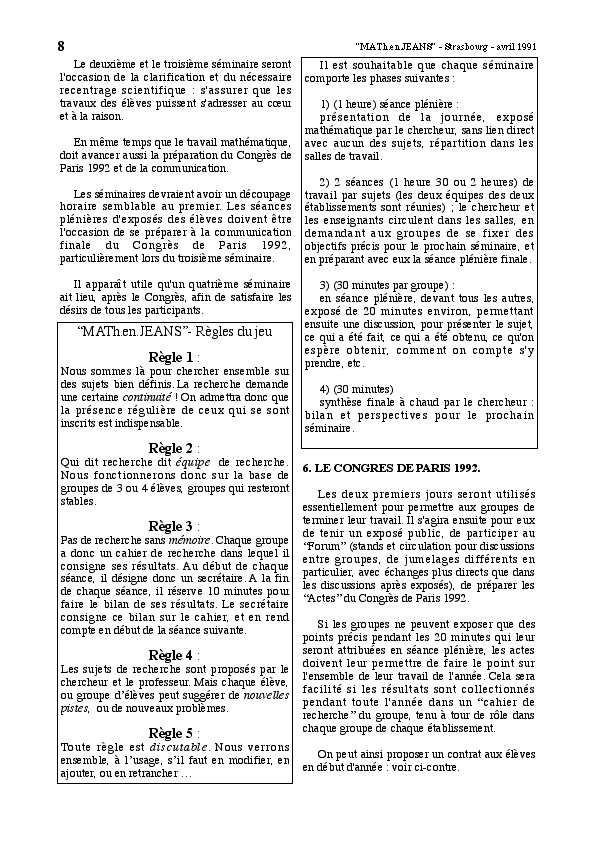 8

"MATh.en.JEANS" - Strasbourg - avril 1991

Le deuxième et le troisième séminaire seront l'occasion de la clarification et du nécessaire recentrage scientifique : s'assurer que les travaux des élèves puissent s'adresser au cœur et à la raison.

En même temps que le travail mathématique, doit avancer aussi la préparation du Congrès de Paris 1992 et de la communication.

Les séminaires devraient avoir un découpage horaire semblable au premier. Les séances plénières d'exposés des élèves doivent être l'occasion de se préparer à la communication finale du Congrès de Paris 1992, particulièrement lors du troisième séminaire.

Il apparaît utile qu'un quatrième séminaire ait lieu, après le Congrès, afin de satisfaire les désirs de tous les participants.

"MATh.en.JEANS"- Règles du jeu

Règle 1 :
Nous sommes là pour chercher ensemble sur des sujets bien définis. La recherche demande une certaine continuité ! On admettra donc que la présence régulière de ceux qui se sont inscrits est indispensable.

Règle 2 :
Qui dit recherche dit équipe de recherche. Nous fonctionnerons donc sur la base de groupes de 3 ou 4 élèves, groupes qui resteront stables.

Règle 3 :
Pas de recherche sans mémoire. Chaque groupe a donc un cahier de recherche dans lequel il consigne ses résultats. Au début de chaque séance, il désigne donc un secrétaire. A la fin de chaque séance, il réserve 10 minutes pour faire le bilan de ses résultats. Le secrétaire consigne ce bilan sur le cahier, et en rend compte en début de la séance suivante.

Règle 4 :
Les sujets de recherche sont proposés par le chercheur et le professeur. Mais chaque élève, ou groupe d'élèves peut suggérer de nouvelles pistes, ou de nouveaux problèmes.

Règle 5 :
Toute règle est discutable. Nous verrons ensemble, à l'usage, s'il faut en modifier, en ajouter, ou en retrancher …

Il est souhaitable que chaque séminaire comporte les phases suivantes :

1) (1 heure) séance plénière :
présentation de la journée, exposé mathématique par le chercheur, sans lien direct avec aucun des sujets, répartition dans les salles de travail.

2) 2 séances (1 heure 30 ou 2 heures) de travail par sujets (les deux équipes des deux établissements sont réunies) ; le chercheur et les enseignants circulent dans les salles, en demandant aux groupes de se fixer des objectifs précis pour le prochain séminaire, et en préparant avec eux la séance plénière finale.

3) (30 minutes par groupe) :
en séance plénière, devant tous les autres, exposé de 20 minutes environ, permettant ensuite une discussion, pour présenter le sujet, ce qui a été fait, ce qui a été obtenu, ce qu'on espère obtenir, comment on compte s'y prendre, etc.

4) (30 minutes)
synthèse finale à chaud par le chercheur : bilan et perspectives pour le prochain séminaire.

6. LE CONGRES DE PARIS 1992.

Les deux premiers jours seront utilisés essentiellement pour permettre aux groupes de terminer leur travail. Il s'agira ensuite pour eux de tenir un exposé public, de participer au "Forum" (stands et circulation pour discussions entre groupes, de jumelages différents en particulier, avec échanges plus directs que dans les discussions après exposés), de préparer les "Actes" du Congrès de Paris 1992.

Si les groupes ne peuvent exposer que des points précis pendant les 20 minutes qui leur seront attribuées en séance plénière, les actes doivent leur permettre de faire le point sur l'ensemble de leur travail de l'année. Cela sera facilité si les résultats sont collectionnés pendant toute l'année dans un "cahier de recherche" du groupe, tenu à tour de rôle dans chaque groupe de chaque établissement.

On peut ainsi proposer un contrat aux élèves en début d'année : voir ci-contre.